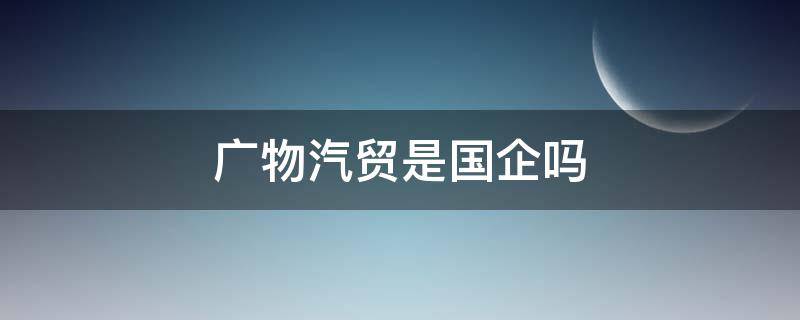 广物汽贸是国企吗